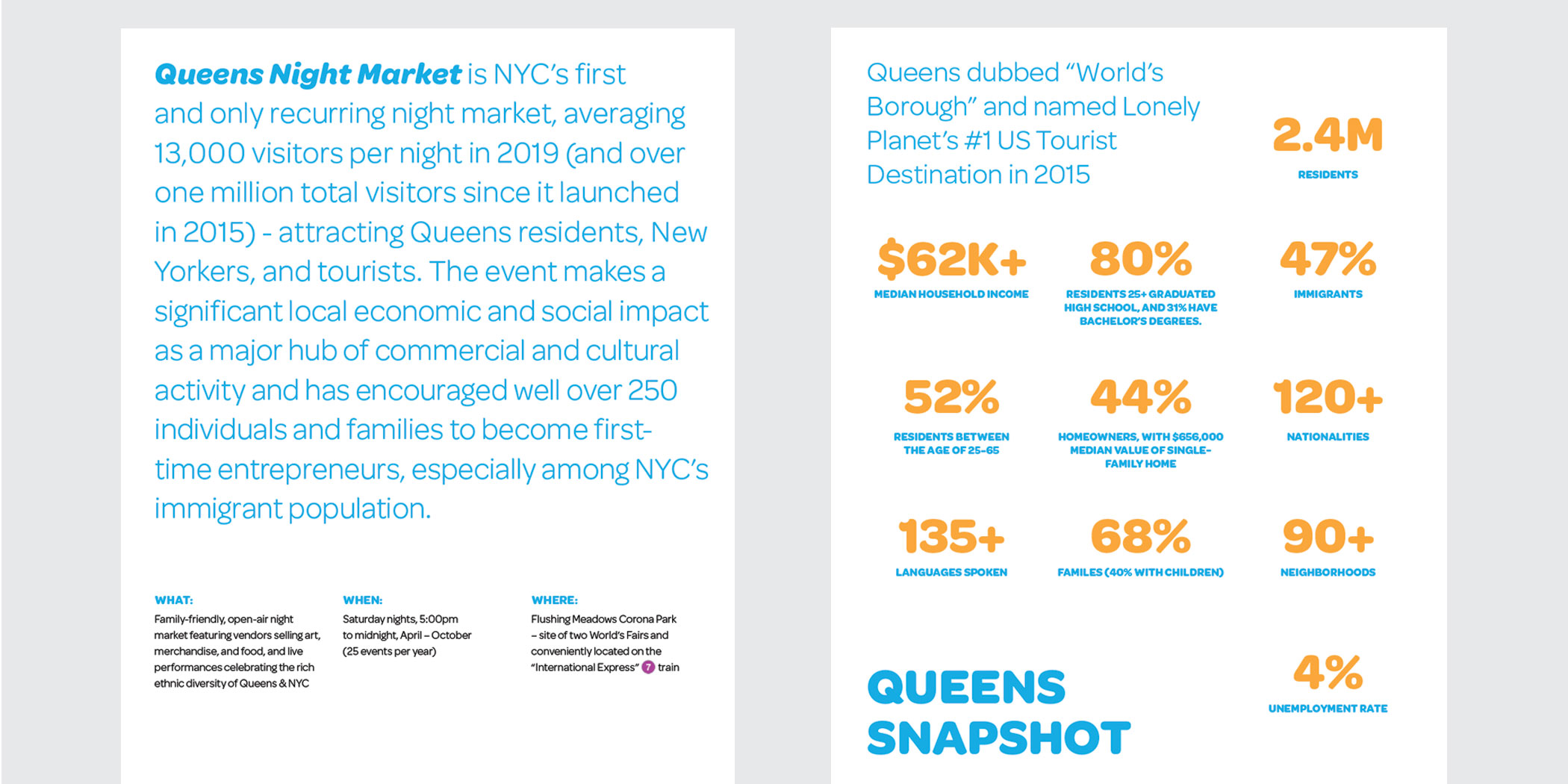 Queens Night Market is NYC's first and only recurring night market, averaging 13,000 visitors per night in 2019 (and over one million total visitors since it launched in 2015) - attracting Queens residents, New Yorkers, and tourists. The event makes a significant local economic and social impact as a major hub of commercial and cultural activity and has encouraged well over 250 individuals and families to become first-time entrepreneurs, especially among NYC's immigrant population.

WHAT:
Family-friendly, open-air night market featuring vendors selling art, merchandise, and food, and live performances celebrating the rich ethnic diversity of Queens & NYC

WHEN:
Saturday nights, 5:00pm to midnight, April – October (25 events per year)

WHERE:
Flushing Meadows Corona Park – site of two World's Fairs and conveniently located on the "International Express" 7 train

Queens dubbed "World's Borough" and named Lonely Planet's #1 US Tourist Destination in 2015

2.4M
RESIDENTS

$62K+
MEDIAN HOUSEHOLD INCOME

80%
RESIDENTS 25+ GRADUATED HIGH SCHOOL, AND 31% HAVE BACHELOR'S DEGREES.

47%
IMMIGRANTS

52%
RESIDENTS BETWEEN THE AGE OF 25-65

44%
HOMEOWNERS, WITH $656,000 MEDIAN VALUE OF SINGLE-FAMILY HOME

120+
NATIONALITIES

135+
LANGUAGES SPOKEN

68%
FAMILES (40% WITH CHILDREN)

90+
NEIGHBORHOODS

QUEENS SNAPSHOT

4%
UNEMPLOYMENT RATE